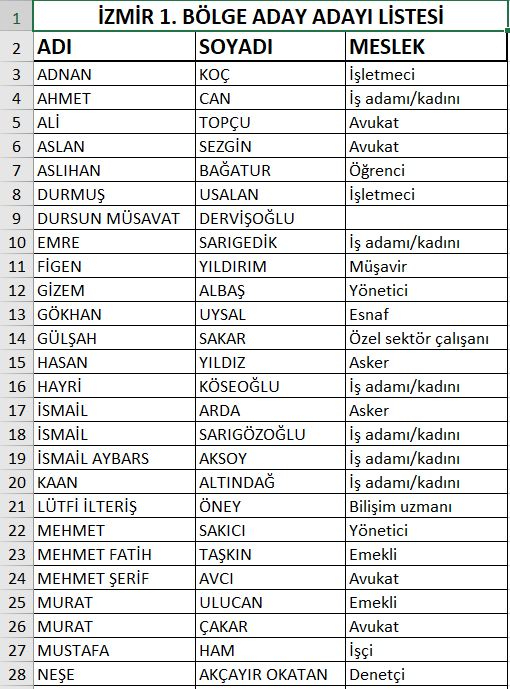 | 1 | İZMİR 1. BÖLGE ADAY ADAYI LİSTESİ | | |
|---|---|---|---|
| 2 | ADI | SOYADI | MESLEK |
| 3 | ADNAN | KOÇ | İşletmeci |
| 4 | AHMET | CAN | İş adamı/kadını |
| 5 | ALİ | TOPÇU | Avukat |
| 6 | ASLAN | SEZGİN | Avukat |
| 7 | ASLIHAN | BAĞATUR | Öğrenci |
| 8 | DURMUŞ | USALAN | İşletmeci |
| 9 | DURSUN MÜSAVAT | DERVİŞOĞLU | |
| 10 | EMRE | SARIGEDİK | İş adamı/kadını |
| 11 | FİGEN | YILDIRIM | Müşavir |
| 12 | GİZEM | ALBAŞ | Yönetici |
| 13 | GÖKHAN | UYSAL | Esnaf |
| 14 | GÜLŞAH | SAKAR | Özel sektör çalışanı |
| 15 | HASAN | YILDIZ | Asker |
| 16 | HAYRİ | KÖSEOĞLU | İş adamı/kadını |
| 17 | İSMAİL | ARDA | Asker |
| 18 | İSMAİL | SARIGÖZOĞLU | İş adamı/kadını |
| 19 | İSMAİL AYBARS | AKSOY | İş adamı/kadını |
| 20 | KAAN | ALTINDAĞ | İş adamı/kadını |
| 21 | LÜTFİ İLTERİŞ | ÖNEY | Bilişim uzmanı |
| 22 | MEHMET | SAKICI | Yönetici |
| 23 | MEHMET FATİH | TAŞKIN | Emekli |
| 24 | MEHMET ŞERİF | AVCI | Avukat |
| 25 | MURAT | ULUCAN | Emekli |
| 26 | MURAT | ÇAKAR | Avukat |
| 27 | MUSTAFA | HAM | İşçi |
| 28 | NEŞE | AKÇAYIR OKATAN | Denetçi |